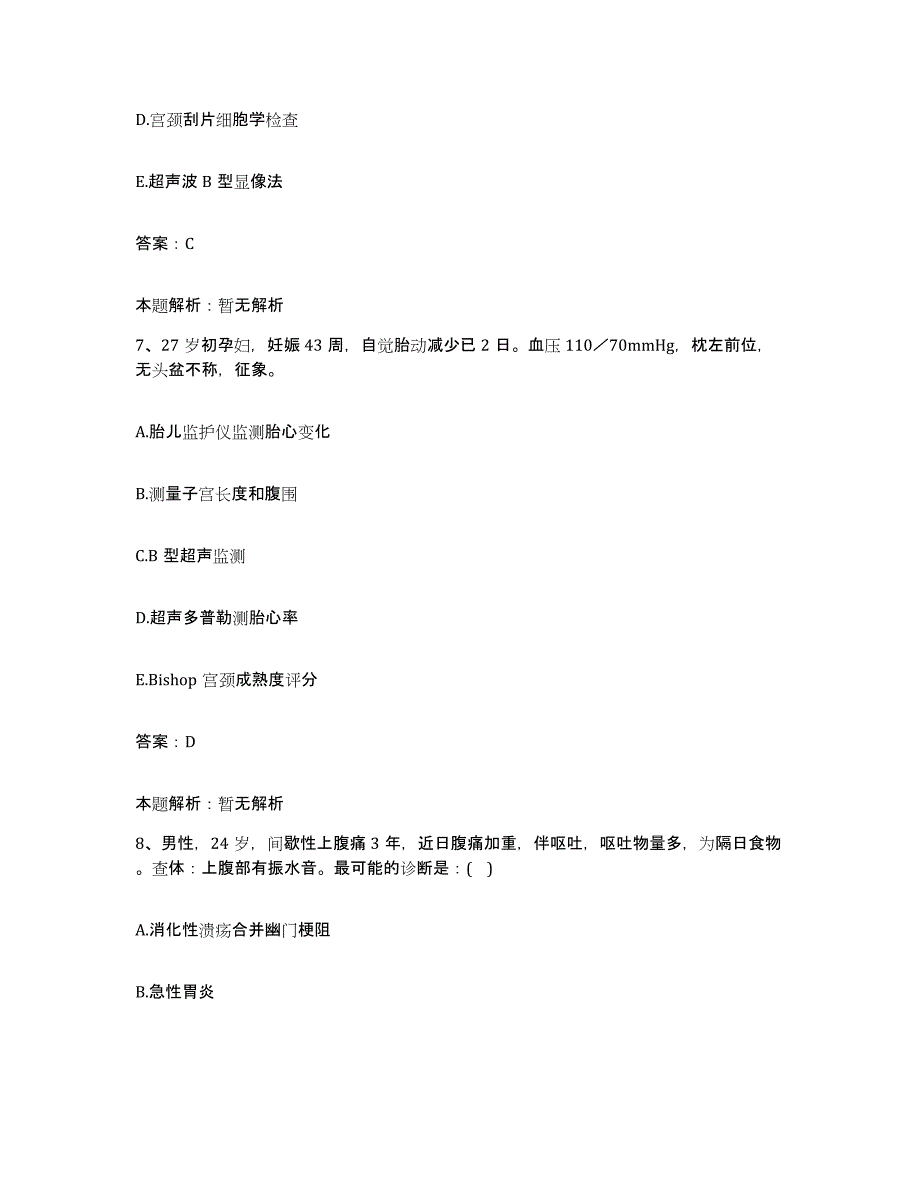 D.宫颈刮片细胞学检查

E.超声波 B 型显像法

答案：C

本题解析：暂无解析

7、27 岁初孕妇，妊娠 43 周，自觉胎动减少已 2 日。血压 110／70mmHg，枕左前位，无头盆不称，征象。

A.胎儿监护仪监测胎心变化

B.测量子宫长度和腹围

C.B 型超声监测

D.超声多普勒测胎心率

E.Bishop 宫颈成熟度评分

答案：D

本题解析：暂无解析

8、男性，24 岁，间歇性上腹痛 3 年，近日腹痛加重，伴呕吐，呕吐物量多，为隔日食物。查体：上腹部有振水音。最可能的诊断是：( )

A.消化性溃疡合并幽门梗阻

B.急性胃炎